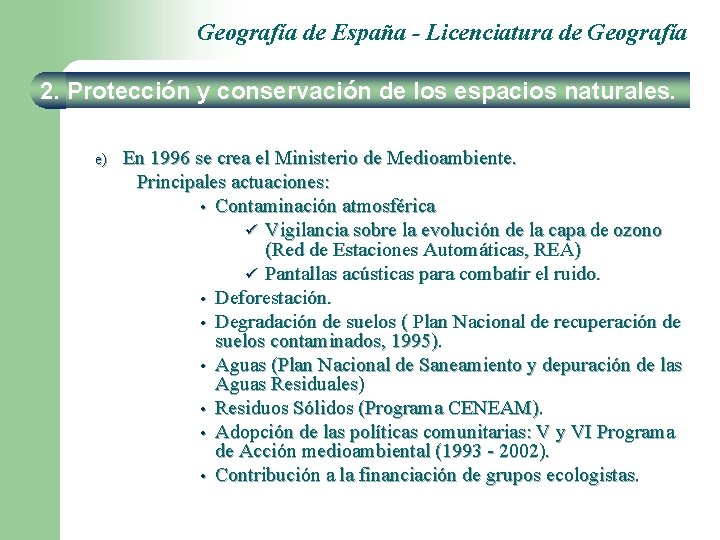 Geografía de España - Licenciatura de Geografía

2. Protección y conservación de los espacios naturales.

e) En 1996 se crea el Ministerio de Medioambiente.

Principales actuaciones:

• Contaminación atmosférica

✓ Vigilancia sobre la evolución de la capa de ozono (Red de Estaciones Automáticas, REA)

✓ Pantallas acústicas para combatir el ruido.

• Deforestación.

• Degradación de suelos ( Plan Nacional de recuperación de suelos contaminados, 1995).

• Aguas (Plan Nacional de Saneamiento y depuración de las Aguas Residuales)

• Residuos Sólidos (Programa CENEAM).

• Adopción de las políticas comunitarias: V y VI Programa de Acción medioambiental (1993 - 2002).

• Contribución a la financiación de grupos ecologistas.